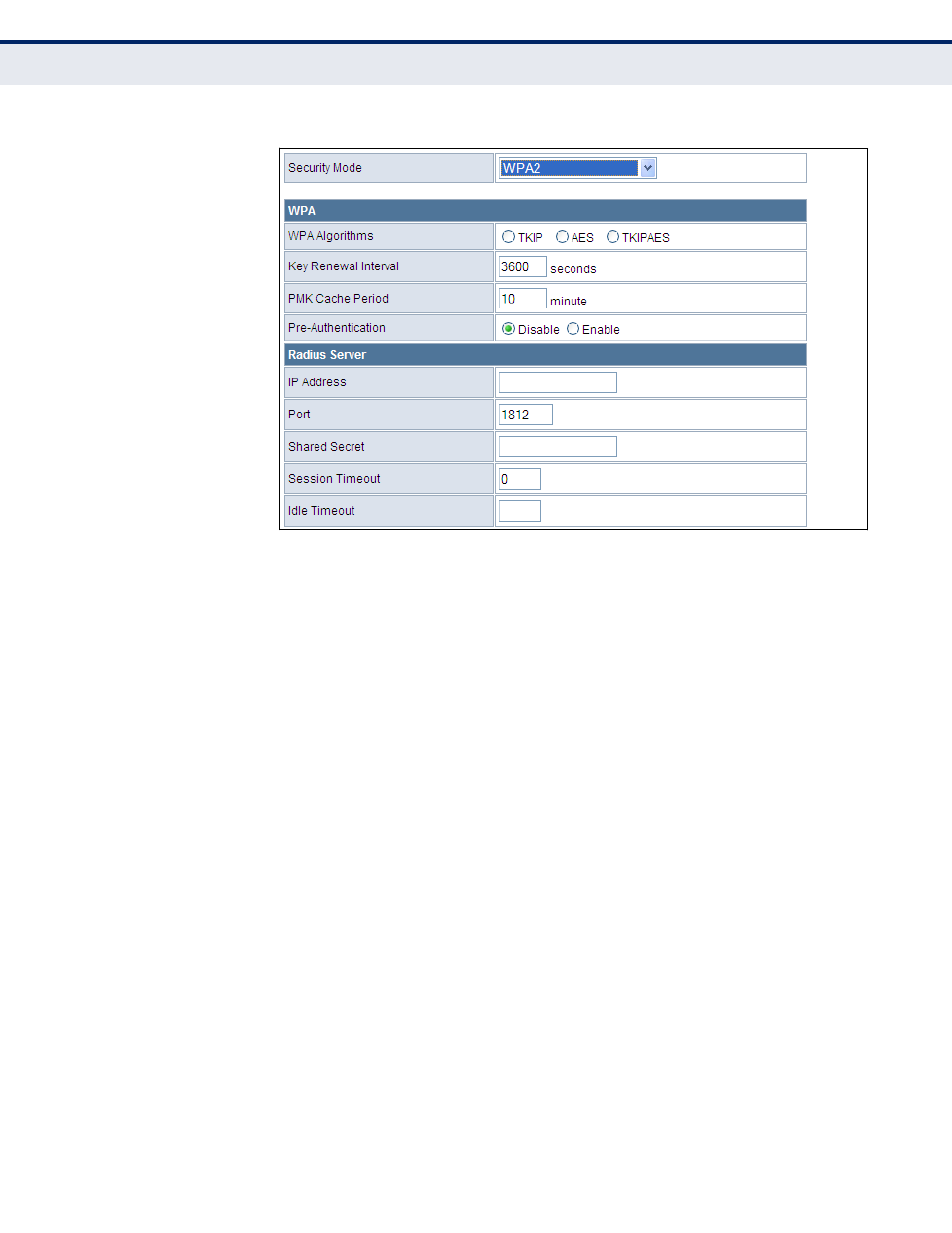 | Security Mode | WPA2 |
|---|---|
| **WPA** | |
| WPA Algorithms | TKIP AES TKIPAES |
| Key Renewal Interval | 3600 seconds |
| PMK Cache Period | 10 minute |
| Pre-Authentication | Disable Enable |
| **Radius Server** | |
| IP Address | |
| Port | 1812 |
| Shared Secret | |
| Session Timeout | 0 |
| Idle Timeout | |